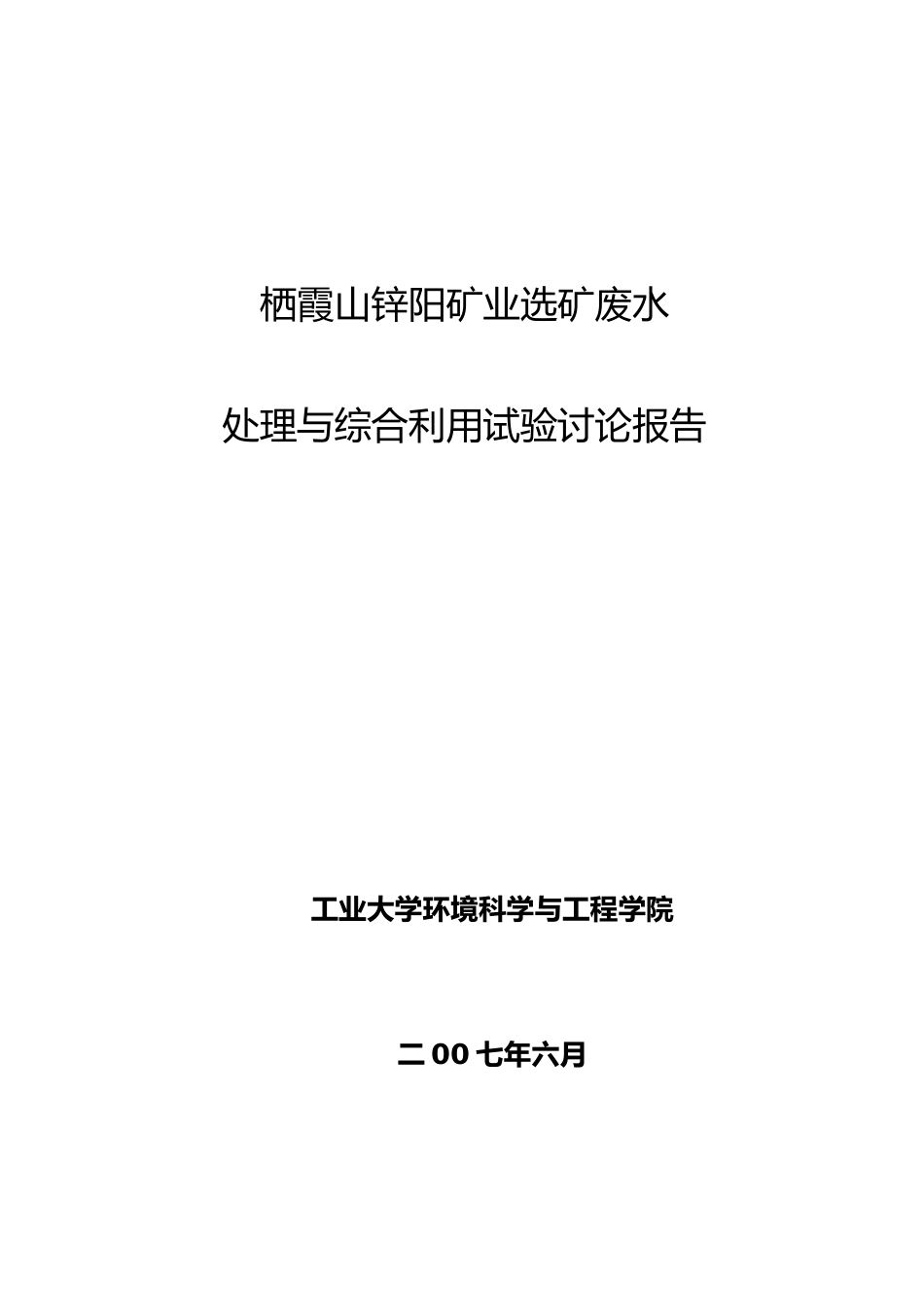 栖霞山锌阳矿业选矿废水

处理与综合利用试验讨论报告

工业大学环境科学与工程学院

二00七年六月